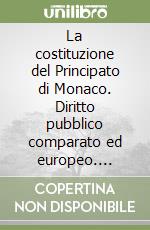 unilibro

La costituzione del Principato di Monaco. Diritto pubblico comparato ed europeo....

COPERTINA NON DISPONIBILE